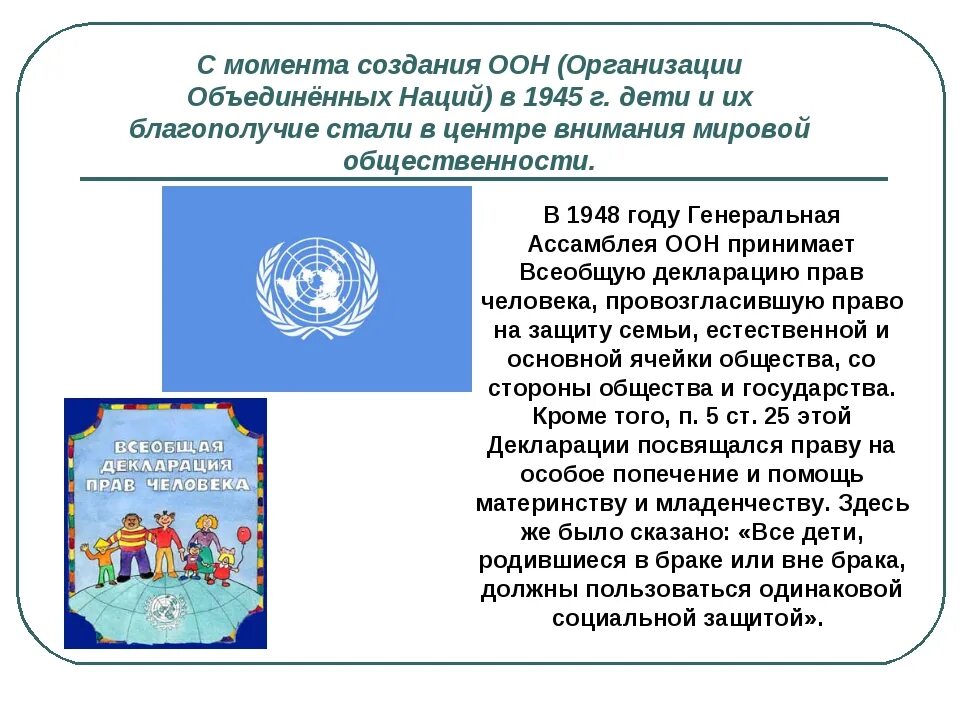 С момента создания ООН (Организации Объединённых Наций) в 1945 г. дети и их благополучие стали в центре внимания мировой общественности.

В 1948 году Генеральная Ассамблея ООН принимает Всеобщую декларацию прав человека, провозгласившую право на защиту семьи, естественной и основной ячейки общества, со стороны общества и государства. Кроме того, п. 5 ст. 25 этой Декларации посвящался праву на особое попечение и помощь материнству и младенчеству. Здесь же было сказано: «Все дети, родившиеся в браке или вне брака, должны пользоваться одинаковой социальной защитой».

ВСЕОБЩАЯ ДЕКЛАРАЦИЯ ПРАВ ЧЕЛОВЕКА